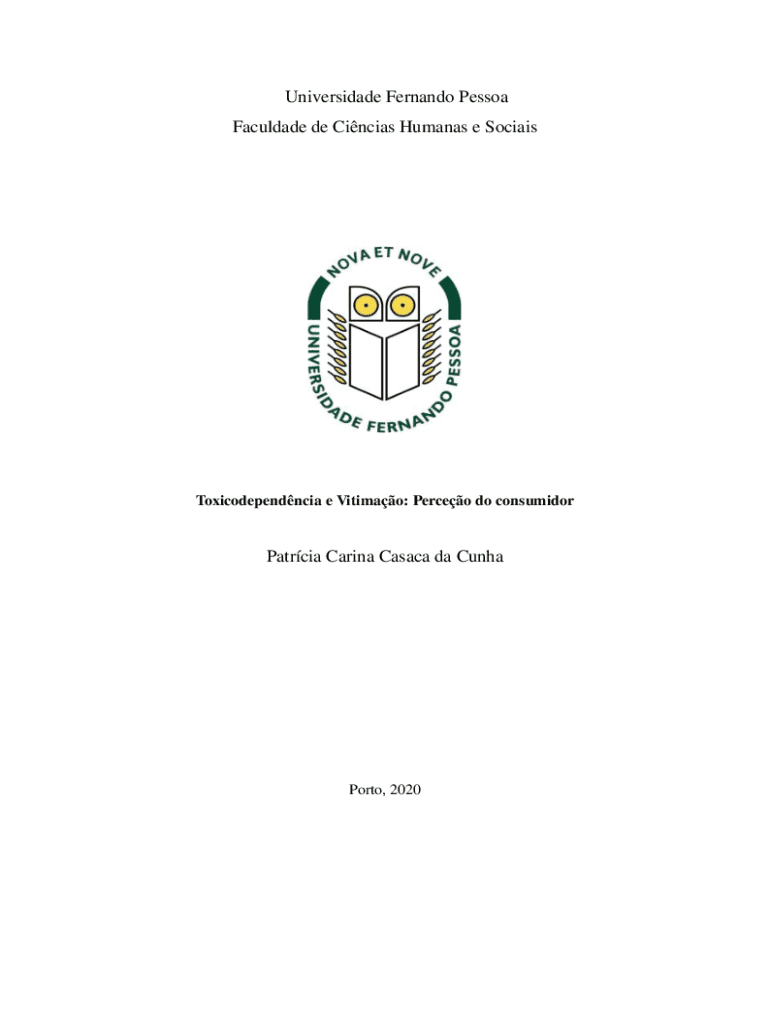 Universidade Fernando Pessoa
Faculdade de Ciências Humanas e Sociais

NOVA ET NOVE
UNIVERSIDADE FERNANDO PESSOA

Toxicodependência e Vitimação: Perceção do consumidor

Patrícia Carina Casaca da Cunha

Porto, 2020